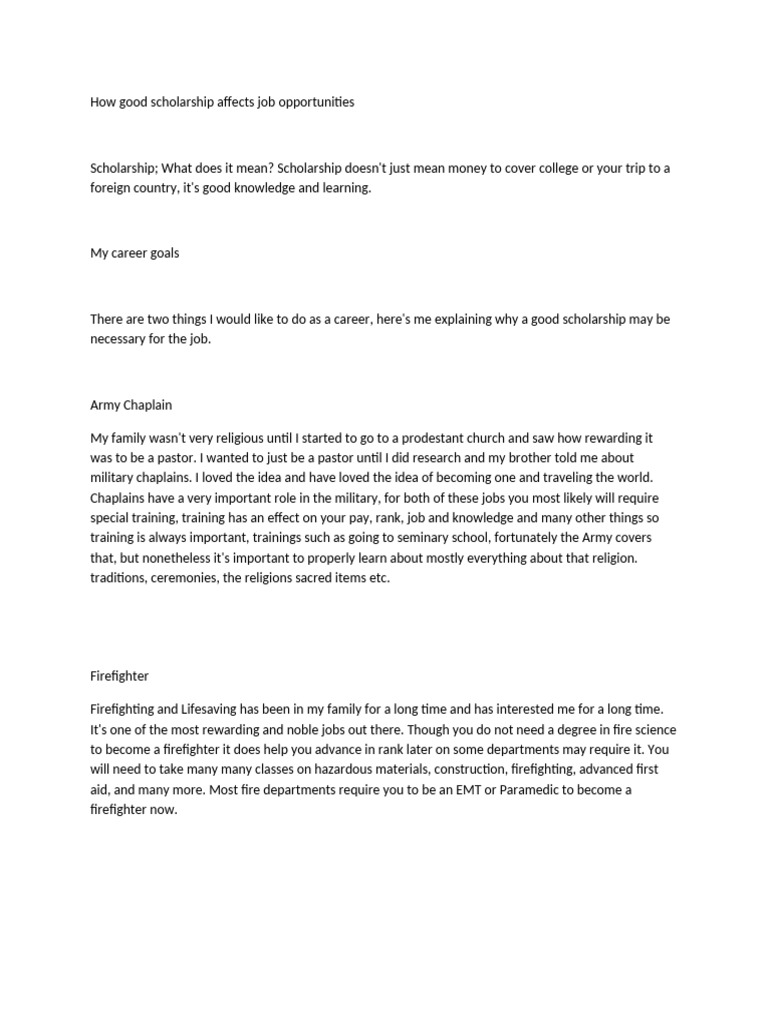 How good scholarship affects job opportunities

Scholarship; What does it mean? Scholarship doesn't just mean money to cover college or your trip to a foreign country, it's good knowledge and learning.

My career goals

There are two things I would like to do as a career, here's me explaining why a good scholarship may be necessary for the job.

Army Chaplain

My family wasn't very religious until I started to go to a prodestant church and saw how rewarding it was to be a pastor. I wanted to just be a pastor until I did research and my brother told me about military chaplains. I loved the idea and have loved the idea of becoming one and traveling the world. Chaplains have a very important role in the military, for both of these jobs you most likely will require special training, training has an effect on your pay, rank, job and knowledge and many other things so training is always important, trainings such as going to seminary school, fortunately the Army covers that, but nonetheless it's important to properly learn about mostly everything about that religion. traditions, ceremonies, the religions sacred items etc.

Firefighter

Firefighting and Lifesaving has been in my family for a long time and has interested me for a long time. It's one of the most rewarding and noble jobs out there. Though you do not need a degree in fire science to become a firefighter it does help you advance in rank later on some departments may require it. You will need to take many many classes on hazardous materials, construction, firefighting, advanced first aid, and many more. Most fire departments require you to be an EMT or Paramedic to become a firefighter now.